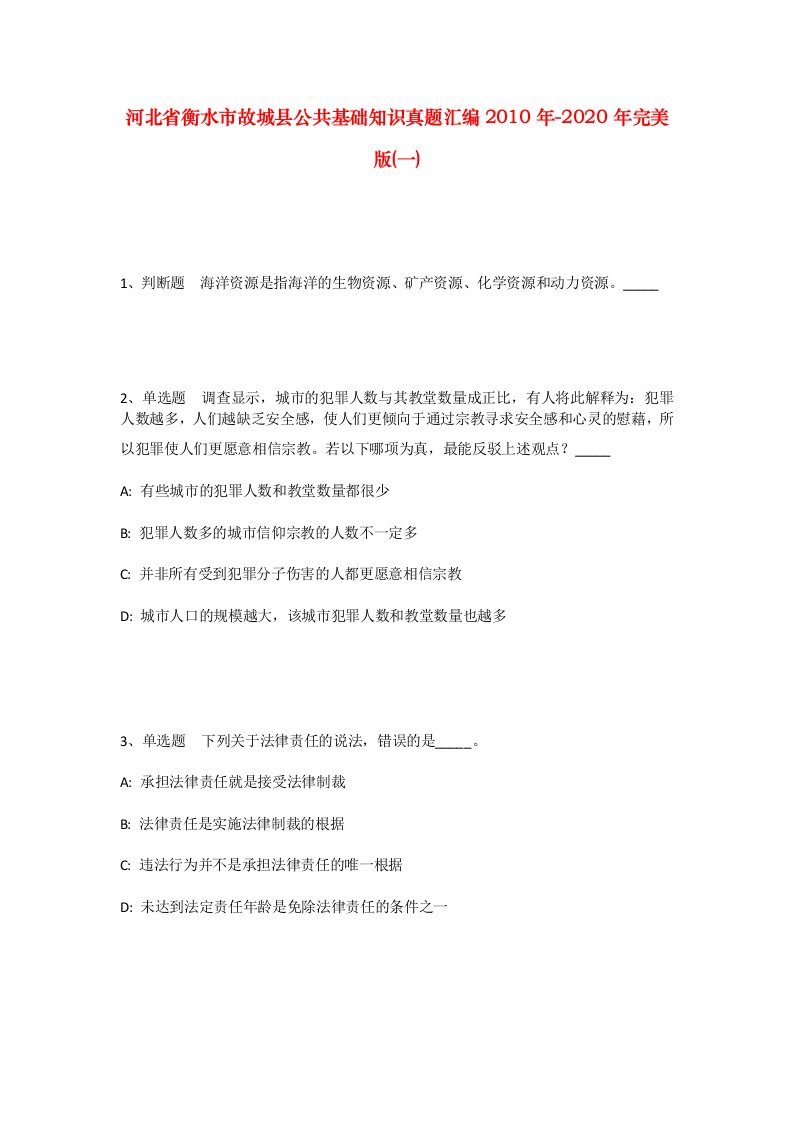 河北省衡水市故城县公共基础知识真题汇编2010年-2020年完美版(一)

1、判断题　海洋资源是指海洋的生物资源、矿产资源、化学资源和动力资源。_____

2、单选题　调查显示，城市的犯罪人数与其教堂数量成正比，有人将此解释为：犯罪人数越多，人们越缺乏安全感，使人们更倾向于通过宗教寻求安全感和心灵的慰藉，所以犯罪使人们更愿意相信宗教。若以下哪项为真，最能反驳上述观点？_____

A: 有些城市的犯罪人数和教堂数量都很少

B: 犯罪人数多的城市信仰宗教的人数不一定多

C: 并非所有受到犯罪分子伤害的人都更愿意相信宗教

D: 城市人口的规模越大，该城市犯罪人数和教堂数量也越多

3、单选题　下列关于法律责任的说法，错误的是_____。

A: 承担法律责任就是接受法律制裁

B: 法律责任是实施法律制裁的根据

C: 违法行为并不是承担法律责任的唯一根据

D: 未达到法定责任年龄是免除法律责任的条件之一